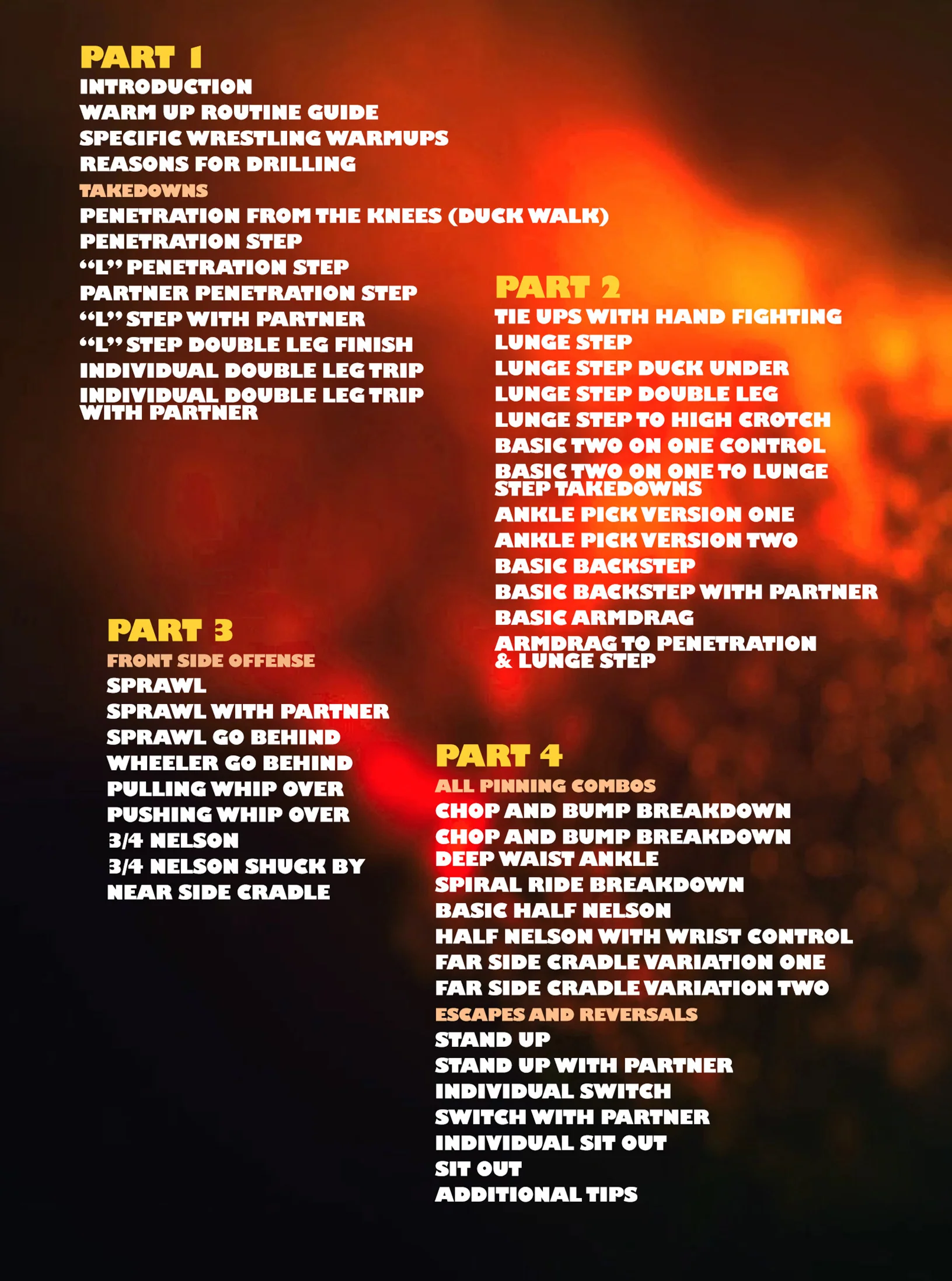 PART 1
INTRODUCTION
WARM UP ROUTINE GUIDE
SPECIFIC WRESTLING WARMUPS
REASONS FOR DRILLING
TAKEDOWNS
PENETRATION FROM THE KNEES (DUCK WALK)
PENETRATION STEP
"L" PENETRATION STEP
PARTNER PENETRATION STEP
"L" STEP WITH PARTNER
"L" STEP DOUBLE LEG FINISH
INDIVIDUAL DOUBLE LEG TRIP
INDIVIDUAL DOUBLE LEG TRIP WITH PARTNER

PART 2
TIE UPS WITH HAND FIGHTING
LUNGE STEP
LUNGE STEP DUCK UNDER
LUNGE STEP DOUBLE LEG
LUNGE STEP TO HIGH CROTCH
BASIC TWO ON ONE CONTROL
BASIC TWO ON ONE TO LUNGE STEP TAKEDOWNS
ANKLE PICK VERSION ONE
ANKLE PICK VERSION TWO
BASIC BACKSTEP
BASIC BACKSTEP WITH PARTNER
BASIC ARMDRAG
ARMDRAG TO PENETRATION & LUNGE STEP

PART 3
FRONT SIDE OFFENSE
SPRAWL
SPRAWL WITH PARTNER
SPRAWL GO BEHIND
WHEELER GO BEHIND
PULLING WHIP OVER
PUSHING WHIP OVER
3/4 NELSON
3/4 NELSON SHUCK BY
NEAR SIDE CRADLE

PART 4
ALL PINNING COMBOS
CHOP AND BUMP BREAKDOWN
CHOP AND BUMP BREAKDOWN DEEP WAIST ANKLE
SPIRAL RIDE BREAKDOWN
BASIC HALF NELSON
HALF NELSON WITH WRIST CONTROL
FAR SIDE CRADLE VARIATION ONE
FAR SIDE CRADLE VARIATION TWO
ESCAPES AND REVERSALS
STAND UP
STAND UP WITH PARTNER
INDIVIDUAL SWITCH
SWITCH WITH PARTNER
INDIVIDUAL SIT OUT
SIT OUT
ADDITIONAL TIPS